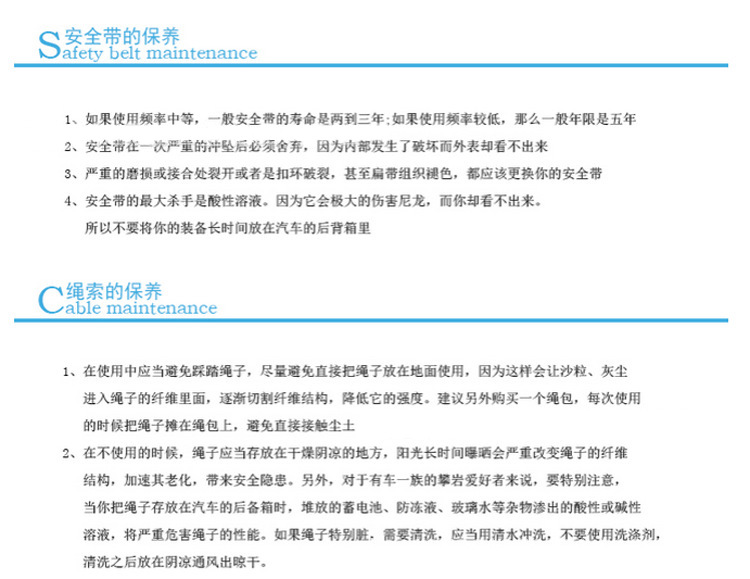 安全带的保养
Safety belt maintenance

1、如果使用频率中等，一般安全带的寿命是两到三年;如果使用频率较低，那么一般年限是五年

2、安全带在一次严重的冲坠后必须舍弃，因为内部发生了破坏而外表却看不出来

3、严重的磨损或接合处裂开或者是扣环破裂，甚至扁带组织褪色，都应该更换你的安全带

4、安全带的最大杀手是酸性溶液。因为它会极大的伤害尼龙，而你却看不出来。所以不要将你的装备长时间放在汽车的后背箱里

绳索的保养
Cable maintenance

1、在使用中应当避免踩踏绳子，尽量避免直接把绳子放在地面使用，因为这样会让沙粒、灰尘进入绳子的纤维里面，逐渐切割纤维结构，降低它的强度。建议另外购买一个绳包，每次使用的时候把绳子摊在绳包上，避免直接接触尘土

2、在不使用的时候，绳子应当存放在干燥阴凉的地方，阳光长时间曝晒会严重改变绳子的纤维结构，加速其老化，带来安全隐患。另外，对于有车一族的攀岩爱好者来说，要特别注意，当你把绳子存放在汽车的后备箱时，堆放的蓄电池、防冻液、玻璃水等杂物渗出的酸性或碱性溶液，将严重危害绳子的性能。如果绳子特别脏，需要清洗，应当用清水冲洗，不要使用洗涤剂，清洗之后放在阴凉通风出晾干。